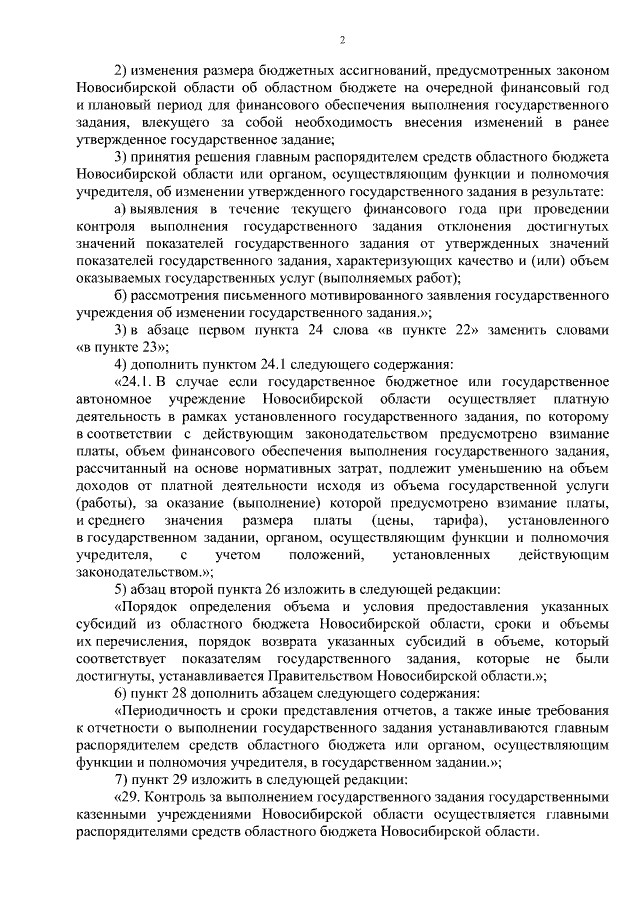 2

2) изменения размера бюджетных ассигнований, предусмотренных законом Новосибирской области об областном бюджете на очередной финансовый год и плановый период для финансового обеспечения выполнения государственного задания, влекущего за собой необходимость внесения изменений в ранее утвержденное государственное задание;

3) принятия решения главным распорядителем средств областного бюджета Новосибирской области или органом, осуществляющим функции и полномочия учредителя, об изменении утвержденного государственного задания в результате:

а) выявления в течение текущего финансового года при проведении контроля выполнения государственного задания отклонения достигнутых значений показателей государственного задания от утвержденных значений показателей государственного задания, характеризующих качество и (или) объем оказываемых государственных услуг (выполняемых работ);

б) рассмотрения письменного мотивированного заявления государственного учреждения об изменении государственного задания.»;

3) в абзаце первом пункта 24 слова «в пункте 22» заменить словами «в пункте 23»;

4) дополнить пунктом 24.1 следующего содержания:

«24.1. В случае если государственное бюджетное или государственное автономное учреждение Новосибирской области осуществляет платную деятельность в рамках установленного государственного задания, по которому в соответствии с действующим законодательством предусмотрено взимание платы, объем финансового обеспечения выполнения государственного задания, рассчитанный на основе нормативных затрат, подлежит уменьшению на объем доходов от платной деятельности исходя из объема государственной услуги (работы), за оказание (выполнение) которой предусмотрено взимание платы, и среднего значения размера платы (цены, тарифа), установленного в государственном задании, органом, осуществляющим функции и полномочия учредителя, с учетом положений, установленных действующим законодательством.»;

5) абзац второй пункта 26 изложить в следующей редакции:

«Порядок определения объема и условия предоставления указанных субсидий из областного бюджета Новосибирской области, сроки и объемы их перечисления, порядок возврата указанных субсидий в объеме, который соответствует показателям государственного задания, которые не были достигнуты, устанавливается Правительством Новосибирской области.»;

6) пункт 28 дополнить абзацем следующего содержания:

«Периодичность и сроки представления отчетов, а также иные требования к отчетности о выполнении государственного задания устанавливаются главным распорядителем средств областного бюджета или органом, осуществляющим функции и полномочия учредителя, в государственном задании.»;

7) пункт 29 изложить в следующей редакции:

«29. Контроль за выполнением государственного задания государственными казенными учреждениями Новосибирской области осуществляется главными распорядителями средств областного бюджета Новосибирской области.